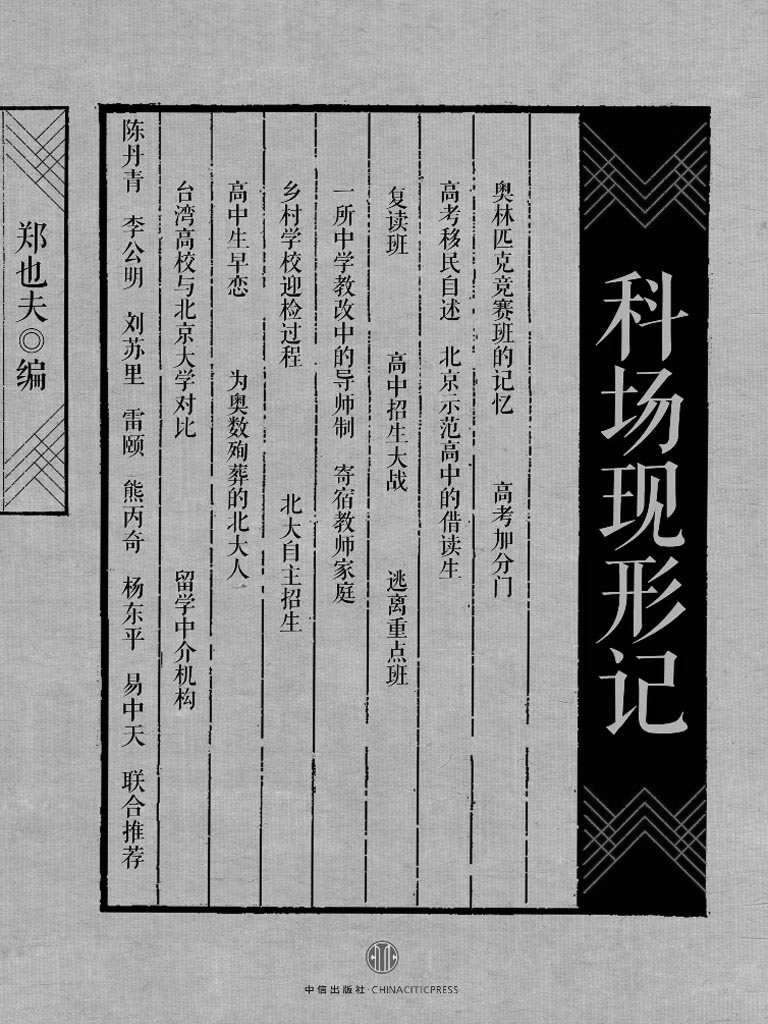 科场现形记

奥林匹克竞赛班的记忆　高考加分门

高考移民自述　北京示范高中的借读生

复读班　高中招生大战　逃离重点班

一所中学教改中的导师制　寄宿教师家庭

乡村学校迎检过程　北大自主招生

高中生早恋　为奥数殉葬的北大人

台湾高校与北京大学对比　留学中介机构

陈丹青　李公明　刘苏里　雷颐　熊丙奇　杨东平　易中天　联合推荐

郑也夫◎编

中信出版社·CHINACITICPRESS